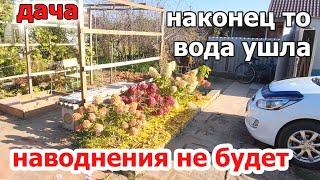 дача

наконец то вода ушла

наводнения не будет